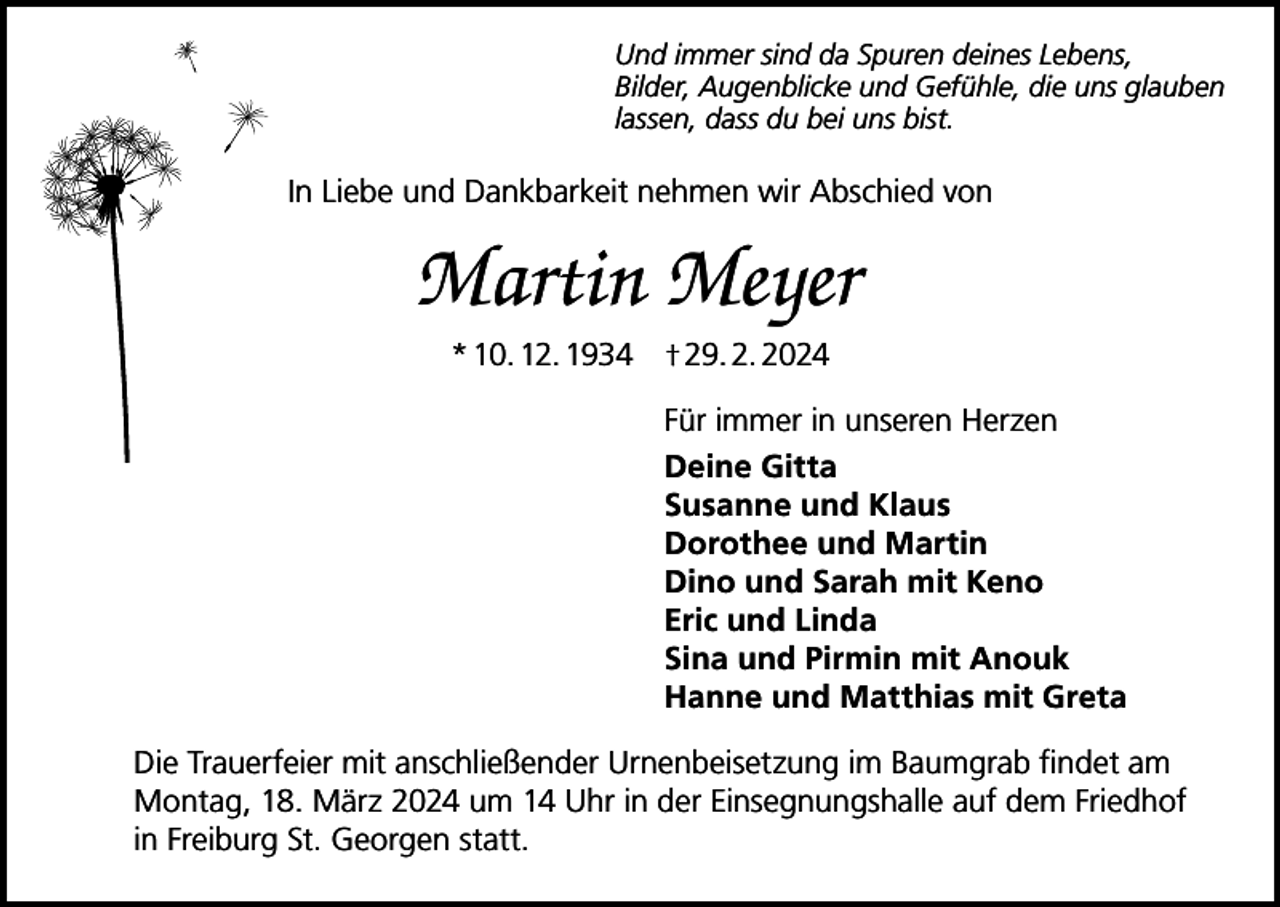 Und immer sind da Spuren deines Lebens, Bilder, Augenblicke und Gefühle, die uns glauben lassen, dass du bei uns bist.

In Liebe und Dankbarkeit nehmen wir Abschied von

Martin Meyer

* 10. 12. 1934 † 29. 2. 2024

Für immer in unseren Herzen

Deine Gitta
Susanne und Klaus
Dorothee und Martin
Dino und Sarah mit Keno
Eric und Linda
Sina und Pirmin mit Anouk
Hanne und Matthias mit Greta

Die Trauerfeier mit anschließender Urnenbeisetzung im Baumgrab findet am Montag, 18. März 2024 um 14 Uhr in der Einsegnungshalle auf dem Friedhof in Freiburg St. Georgen statt.